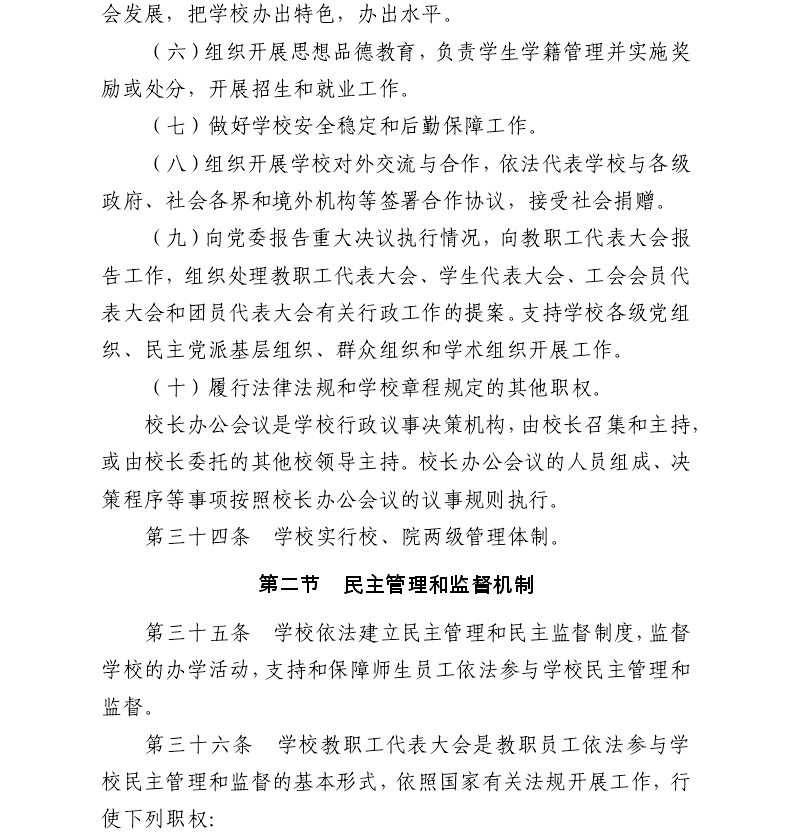 会发展，把学校办出特色，办出水平。

（六）组织开展思想品德教育，负责学生学籍管理并实施奖励或处分，开展招生和就业工作。

（七）做好学校安全稳定和后勤保障工作。

（八）组织开展学校对外交流与合作，依法代表学校与各级政府、社会各界和境外机构等签署合作协议，接受社会捐赠。

（九）向党委报告重大决议执行情况，向教职工代表大会报告工作，组织处理教职工代表大会、学生代表大会、工会会员代表大会和团员代表大会有关行政工作的提案。支持学校各级党组织、民主党派基层组织、群众组织和学术组织开展工作。

（十）履行法律法规和学校章程规定的其他职权。

校长办公会议是学校行政议事决策机构，由校长召集和主持，或由校长委托的其他校领导主持。校长办公会议的人员组成、决策程序等事项按照校长办公会议的议事规则执行。

第三十四条　学校实行校、院两级管理体制。

第二节　民主管理和监督机制

第三十五条　学校依法建立民主管理和民主监督制度，监督学校的办学活动，支持和保障师生员工依法参与学校民主管理和监督。

第三十六条　学校教职工代表大会是教职员工依法参与学校民主管理和监督的基本形式，依照国家有关法规开展工作，行使下列职权：